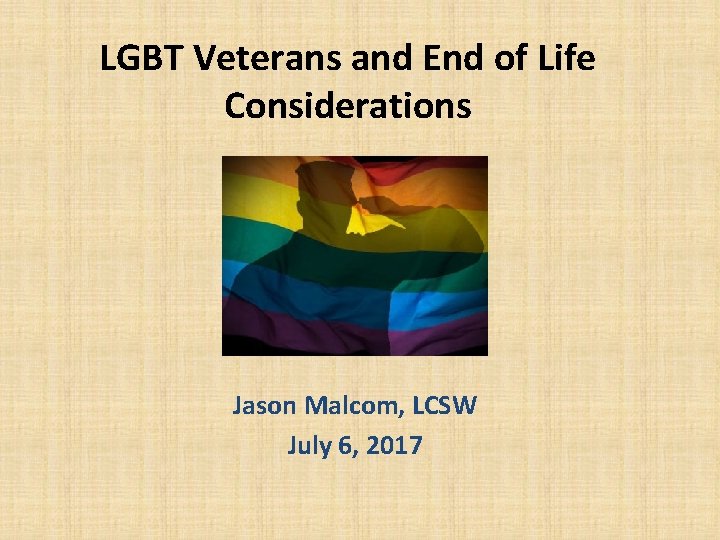 LGBT Veterans and End of Life Considerations

Jason Malcom, LCSW
July 6, 2017